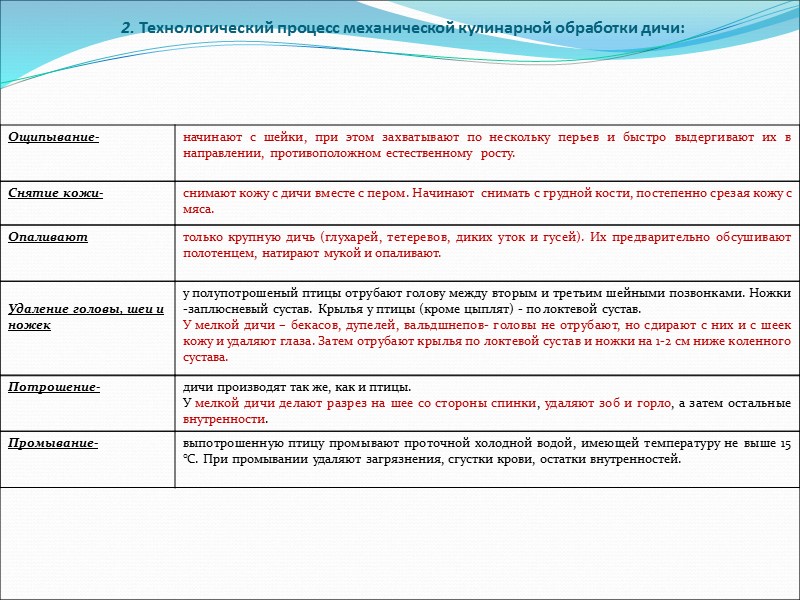 2. Технологический процесс механической кулинарной обработки дичи:

| | |
|---|---|
| Ощипывание- | начинают с шейки, при этом захватывают по нескольку перьев и быстро выдергивают их в направлении, противоположном естественному росту. |
| Снятие кожи- | снимают кожу с дичи вместе с пером. Начинают снимать с грудной кости, постепенно срезая кожу с мяса. |
| Опаливают | только крупную дичь (глухарей, тетеревов, диких уток и гусей). Их предварительно обсушивают полотенцем, натирают мукой и опаливают. |
| Удаление головы, шеи и ножек | у полупотрошеный птицы отрубают голову между вторым и третьим шейными позвонками. Ножки -заплюсневый сустав. Крылья у птицы (кроме цыплят) - по локтевой сустав. У мелкой дичи – бекасов, дупелей, вальдшнепов- головы не отрубают, но сдирают с них и с шеек кожу и удаляют глаза. Затем отрубают крылья по локтевой сустав и ножки на 1-2 см ниже коленного сустава. |
| Потрошение- | дичи производят так же, как и птицы. У мелкой дичи делают разрез на шее со стороны спинки, удаляют зоб и горло, а затем остальные внутренности. |
| Промывание- | выпотрошенную птицу промывают проточной холодной водой, имеющей температуру не выше 15 °С. При промывании удаляют загрязнения, сгустки крови, остатки внутренностей. |